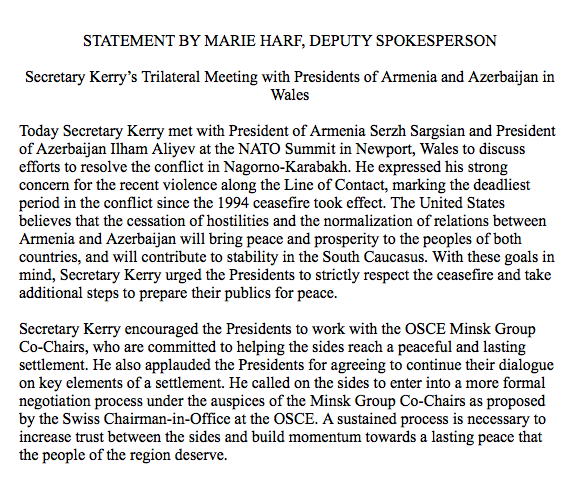 STATEMENT BY MARIE HARF, DEPUTY SPOKESPERSON

Secretary Kerry's Trilateral Meeting with Presidents of Armenia and Azerbaijan in Wales

Today Secretary Kerry met with President of Armenia Serzh Sargsian and President of Azerbaijan Ilham Aliyev at the NATO Summit in Newport, Wales to discuss efforts to resolve the conflict in Nagorno-Karabakh. He expressed his strong concern for the recent violence along the Line of Contact, marking the deadliest period in the conflict since the 1994 ceasefire took effect. The United States believes that the cessation of hostilities and the normalization of relations between Armenia and Azerbaijan will bring peace and prosperity to the peoples of both countries, and will contribute to stability in the South Caucasus. With these goals in mind, Secretary Kerry urged the Presidents to strictly respect the ceasefire and take additional steps to prepare their publics for peace.

Secretary Kerry encouraged the Presidents to work with the OSCE Minsk Group Co-Chairs, who are committed to helping the sides reach a peaceful and lasting settlement. He also applauded the Presidents for agreeing to continue their dialogue on key elements of a settlement. He called on the sides to enter into a more formal negotiation process under the auspices of the Minsk Group Co-Chairs as proposed by the Swiss Chairman-in-Office at the OSCE. A sustained process is necessary to increase trust between the sides and build momentum towards a lasting peace that the people of the region deserve.